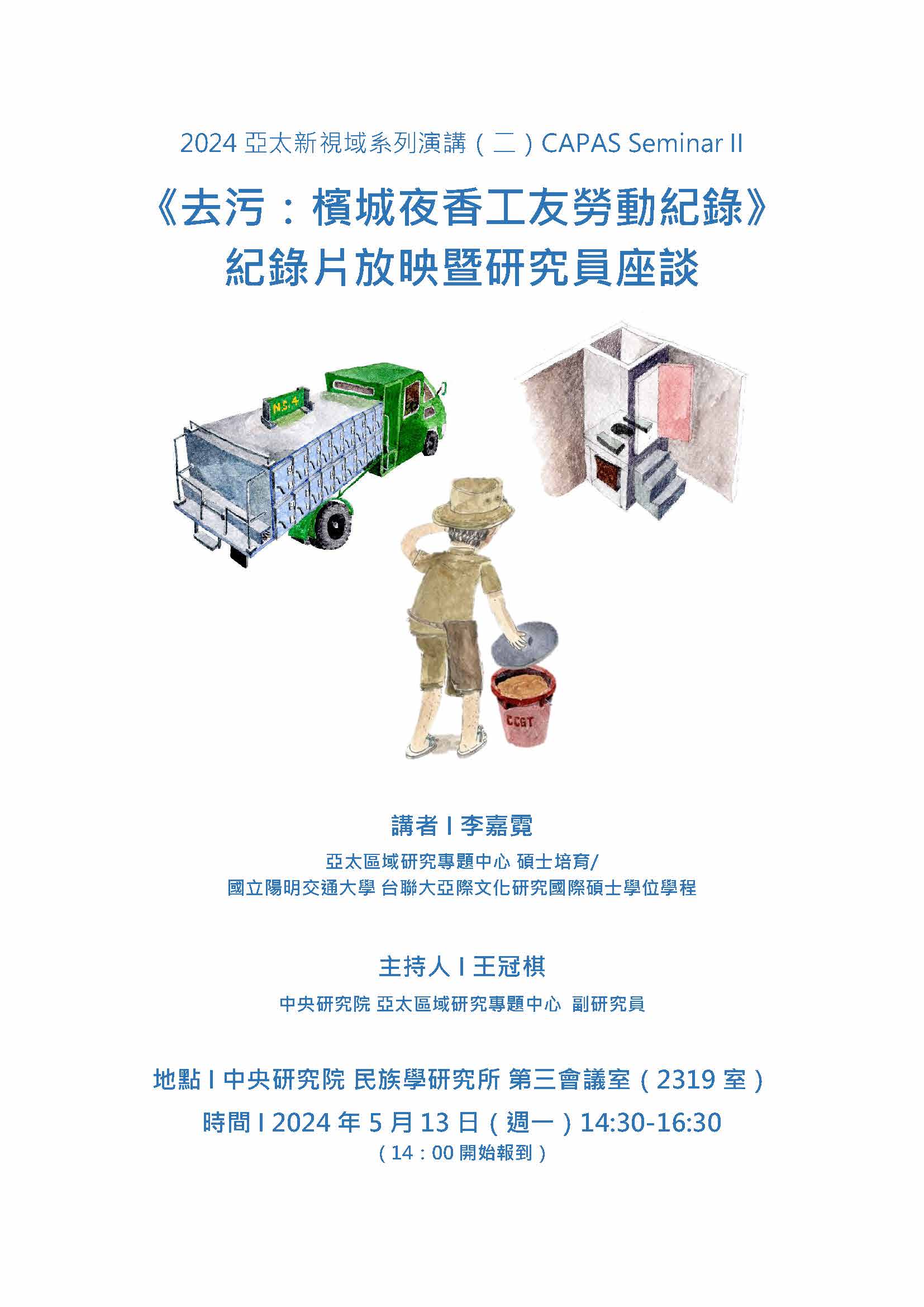 2024亞太新視域系列演講（二）CAPAS Seminar II

《去污：檳城夜香工友勞動紀錄》
紀錄片放映暨研究員座談

N.S.4

CCGT

講者 I 李嘉霓

亞太區域研究專題中心 碩士培育/
國立陽明交通大學 台聯大亞際文化研究國際碩士學位學程

主持人 I 王冠棋

中央研究院 亞太區域研究專題中心 副研究員

地點 I 中央研究院 民族學研究所 第三會議室（2319室）

時間 I 2024年5月13日（週一）14:30-16:30
（14：00開始報到）